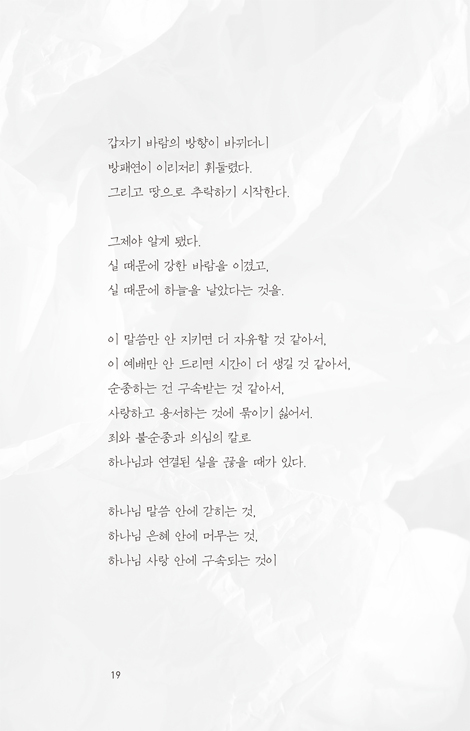 갑자기 바람의 방향이 바뀌더니
방패연이 이리저리 휘둘렸다.
그리고 땅으로 추락하기 시작한다.

그제야 알게 됐다.
실 때문에 강한 바람을 이겼고,
실 때문에 하늘을 날았다는 것을.

이 말씀만 안 지키면 더 자유할 것 같아서,
이 예배만 안 드리면 시간이 더 생길 것 같아서,
순종하는 건 구속받는 것 같아서,
사랑하고 용서하는 것에 묶이기 싫어서.
죄와 불순종과 의심의 칼로
하나님과 연결된 실을 끊을 때가 있다.

하나님 말씀 안에 갇히는 것,
하나님 은혜 안에 머무는 것,
하나님 사랑 안에 구속되는 것이

19